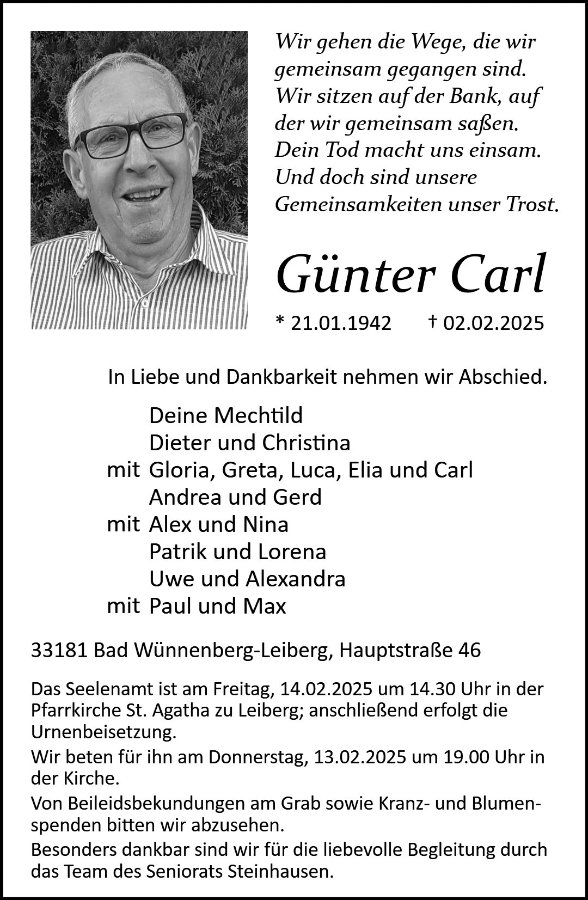 Wir gehen die Wege, die wir gemeinsam gegangen sind. Wir sitzen auf der Bank, auf der wir gemeinsam saßen. Dein Tod macht uns einsam. Und doch sind unsere Gemeinsamkeiten unser Trost.

Günter Carl

* 21.01.1942 † 02.02.2025

In Liebe und Dankbarkeit nehmen wir Abschied.

Deine Mechtild
Dieter und Christina
mit Gloria, Greta, Luca, Elia und Carl
Andrea und Gerd
mit Alex und Nina
Patrik und Lorena
Uwe und Alexandra
mit Paul und Max

33181 Bad Wünnenberg-Leiberg, Hauptstraße 46

Das Seelenamt ist am Freitag, 14.02.2025 um 14.30 Uhr in der Pfarrkirche St. Agatha zu Leiberg; anschließend erfolgt die Urnenbeisetzung.
Wir beten für ihn am Donnerstag, 13.02.2025 um 19.00 Uhr in der Kirche.
Von Beileidsbekundungen am Grab sowie Kranz- und Blumenspenden bitten wir abzusehen.
Besonders dankbar sind wir für die liebevolle Begleitung durch das Team des Seniorats Steinhausen.